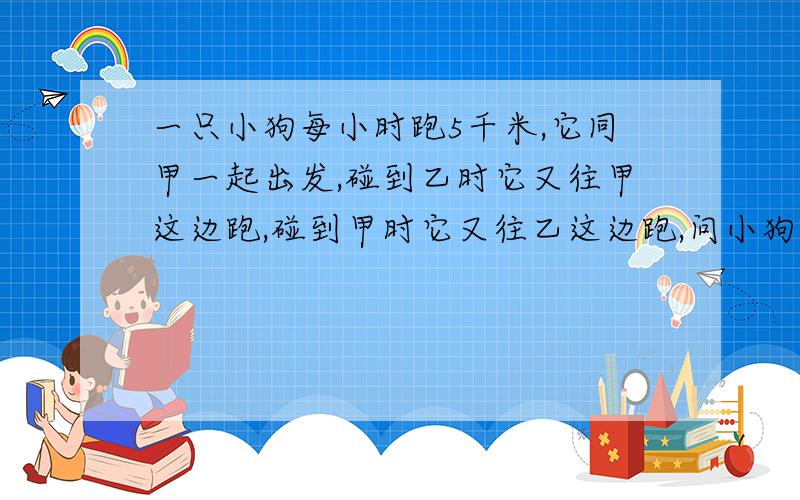 一只小狗每小时跑5千米,它同甲一起出发,碰到乙时它又往甲这边跑,碰到甲时它又往乙这边跑,问小狗